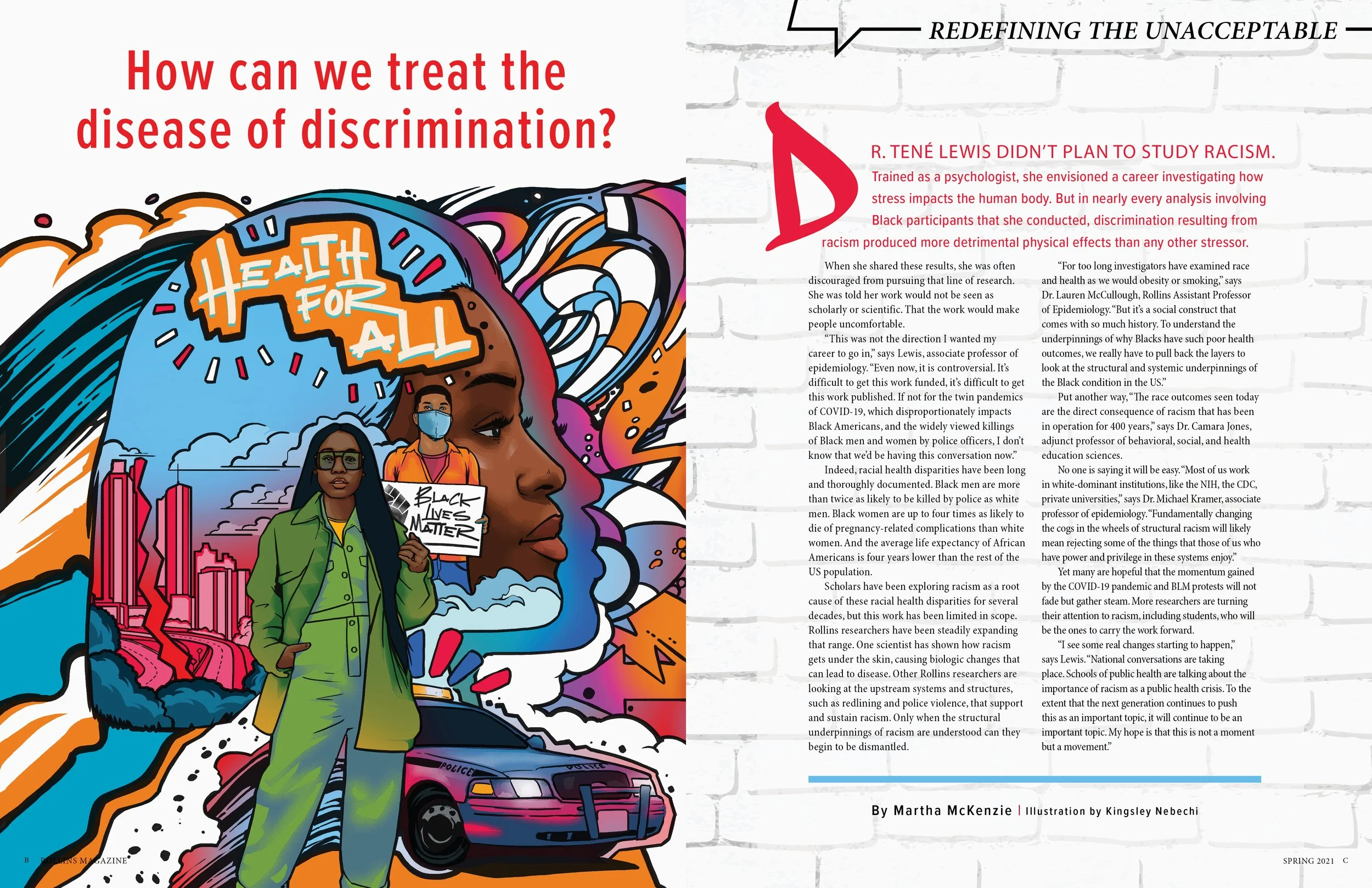 How can we treat the disease of discrimination?

HEALTH FOR ALL

BLACK LIVES MATTER

POLICE

POLICE

B ROLLINS MAGAZINE

REDEFINING THE UNACCEPTABLE

DR. TENÉ LEWIS DIDN'T PLAN TO STUDY RACISM. Trained as a psychologist, she envisioned a career investigating how stress impacts the human body. But in nearly every analysis involving Black participants that she conducted, discrimination resulting from racism produced more detrimental physical effects than any other stressor.

When she shared these results, she was often discouraged from pursuing that line of research. She was told her work would not be seen as scholarly or scientific. That the work would make people uncomfortable.

"This was not the direction I wanted my career to go in," says Lewis, associate professor of epidemiology. "Even now, it is controversial. It's difficult to get this work funded, it's difficult to get this work published. If not for the twin pandemics of COVID-19, which disproportionately impacts Black Americans, and the widely viewed killings of Black men and women by police officers, I don't know that we'd be having this conversation now."

Indeed, racial health disparities have been long and thoroughly documented. Black men are more than twice as likely to be killed by police as white men. Black women are up to four times as likely to die of pregnancy-related complications than white women. And the average life expectancy of African Americans is four years lower than the rest of the US population.

Scholars have been exploring racism as a root cause of these racial health disparities for several decades, but this work has been limited in scope. Rollins researchers have been steadily expanding that range. One scientist has shown how racism gets under the skin, causing biologic changes that can lead to disease. Other Rollins researchers are looking at the upstream systems and structures, such as redlining and police violence, that support and sustain racism. Only when the structural underpinnings of racism are understood can they begin to be dismantled.

"For too long investigators have examined race and health as we would obesity or smoking," says Dr. Lauren McCullough, Rollins Assistant Professor of Epidemiology. "But it's a social construct that comes with so much history. To understand the underpinnings of why Blacks have such poor health outcomes, we really have to pull back the layers to look at the structural and systemic underpinnings of the Black condition in the US."

Put another way, "The race outcomes seen today are the direct consequence of racism that has been in operation for 400 years," says Dr. Camara Jones, adjunct professor of behavioral, social, and health education sciences.

No one is saying it will be easy. "Most of us work in white-dominant institutions, like the NIH, the CDC, private universities," says Dr. Michael Kramer, associate professor of epidemiology. "Fundamentally changing the cogs in the wheels of structural racism will likely mean rejecting some of the things that those of us who have power and privilege in these systems enjoy."

Yet many are hopeful that the momentum gained by the COVID-19 pandemic and BLM protests will not fade but gather steam. More researchers are turning their attention to racism, including students, who will be the ones to carry the work forward.

"I see some real changes starting to happen," says Lewis. "National conversations are taking place. Schools of public health are talking about the importance of racism as a public health crisis. To the extent that the next generation continues to push this as an important topic, it will continue to be an important topic. My hope is that this is not a moment but a movement."

By Martha McKenzie | Illustration by Kingsley Nebechi

SPRING 2021 C